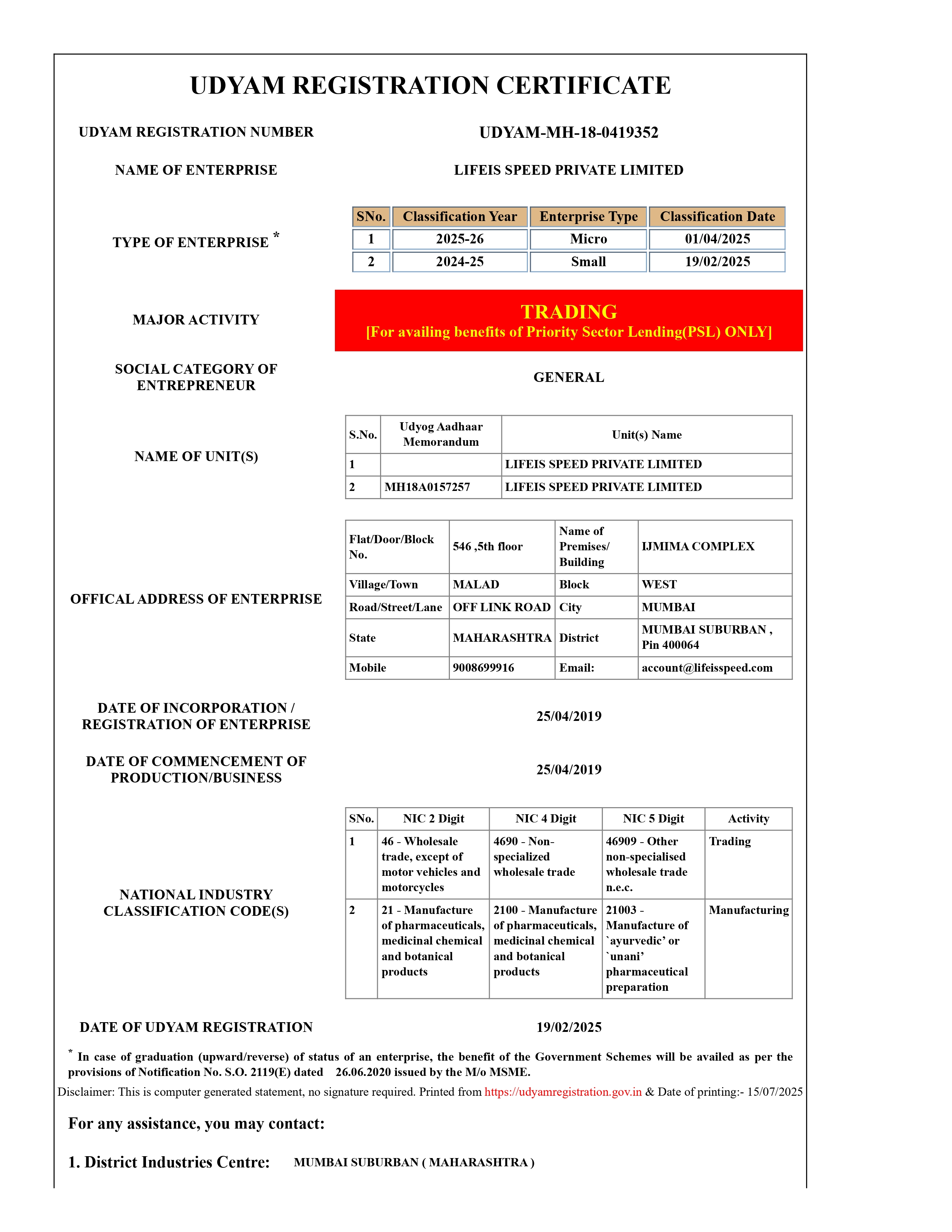 UDYAM REGISTRATION CERTIFICATE

UDYAM REGISTRATION NUMBER
UDYAM-MH-18-0419352

NAME OF ENTERPRISE
LIFEIS SPEED PRIVATE LIMITED

TYPE OF ENTERPRISE *

| SNo. | Classification Year | Enterprise Type | Classification Date |
|---|---|---|---|
| 1 | 2025-26 | Micro | 01/04/2025 |
| 2 | 2024-25 | Small | 19/02/2025 |

MAJOR ACTIVITY
TRADING
[For availing benefits of Priority Sector Lending(PSL) ONLY]

SOCIAL CATEGORY OF ENTREPRENEUR
GENERAL

NAME OF UNIT(S)

| S.No. | Udyog Aadhaar Memorandum | Unit(s) Name |
|---|---|---|
| 1 | | LIFEIS SPEED PRIVATE LIMITED |
| 2 | MH18A0157257 | LIFEIS SPEED PRIVATE LIMITED |

OFFICAL ADDRESS OF ENTERPRISE

| Flat/Door/Block No. | 546 ,5th floor | Name of Premises/ Building | IJMIMA COMPLEX |
|---|---|---|---|
| Village/Town | MALAD | Block | WEST |
| Road/Street/Lane | OFF LINK ROAD | City | MUMBAI |
| State | MAHARASHTRA | District | MUMBAI SUBURBAN , Pin 400064 |
| Mobile | 9008699916 | Email: | account@lifeisspeed.com |

DATE OF INCORPORATION / REGISTRATION OF ENTERPRISE
25/04/2019

DATE OF COMMENCEMENT OF PRODUCTION/BUSINESS
25/04/2019

NATIONAL INDUSTRY CLASSIFICATION CODE(S)

| SNo. | NIC 2 Digit | NIC 4 Digit | NIC 5 Digit | Activity |
|---|---|---|---|---|
| 1 | 46 - Wholesale trade, except of motor vehicles and motorcycles | 4690 - Non-specialized wholesale trade | 46909 - Other non-specialised wholesale trade n.e.c. | Trading |
| 2 | 21 - Manufacture of pharmaceuticals, medicinal chemical and botanical products | 2100 - Manufacture of pharmaceuticals, medicinal chemical and botanical products | 21003 - Manufacture of `ayurvedic’ or `unani’ pharmaceutical preparation | Manufacturing |

DATE OF UDYAM REGISTRATION
19/02/2025

* In case of graduation (upward/reverse) of status of an enterprise, the benefit of the Government Schemes will be availed as per the provisions of Notification No. S.O. 2119(E) dated 26.06.2020 issued by the M/o MSME.

Disclaimer: This is computer generated statement, no signature required. Printed from https://udyamregistration.gov.in & Date of printing:- 15/07/2025

For any assistance, you may contact:

1. District Industries Centre: MUMBAI SUBURBAN ( MAHARASHTRA )